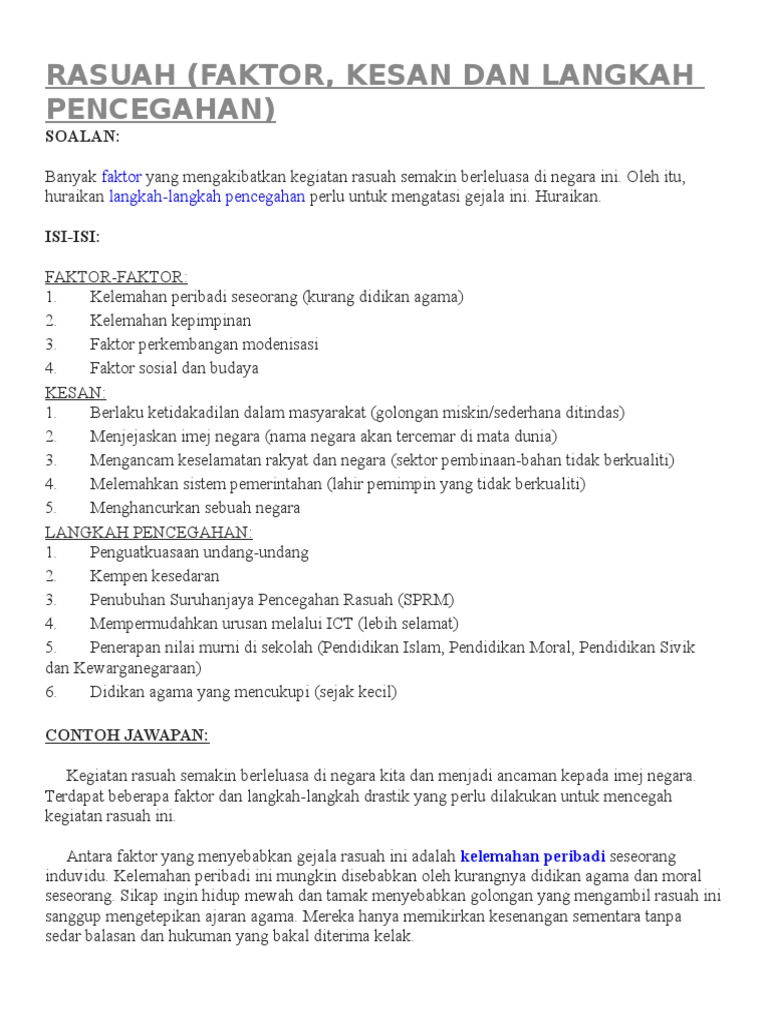 RASUAH (FAKTOR, KESAN DAN LANGKAH PENCEGAHAN)

SOALAN:

Banyak faktor yang mengakibatkan kegiatan rasuah semakin berleluasa di negara ini. Oleh itu, huraikan langkah-langkah pencegahan perlu untuk mengatasi gejala ini. Huraikan.

ISI-ISI:

FAKTOR-FAKTOR:
1. Kelemahan peribadi seseorang (kurang didikan agama)
2. Kelemahan kepimpinan
3. Faktor perkembangan modenisasi
4. Faktor sosial dan budaya
KESAN:
1. Berlaku ketidakadilan dalam masyarakat (golongan miskin/sederhana ditindas)
2. Menjejaskan imej negara (nama negara akan tercemar di mata dunia)
3. Mengancam keselamatan rakyat dan negara (sektor pembinaan-bahan tidak berkualiti)
4. Melemahkan sistem pemerintahan (lahir pemimpin yang tidak berkualiti)
5. Menghancurkan sebuah negara
LANGKAH PENCEGAHAN:
1. Penguatkuasaan undang-undang
2. Kempen kesedaran
3. Penubuhan Suruhanjaya Pencegahan Rasuah (SPRM)
4. Mempermudahkan urusan melalui ICT (lebih selamat)
5. Penerapan nilai murni di sekolah (Pendidikan Islam, Pendidikan Moral, Pendidikan Sivik dan Kewarganegaraan)
6. Didikan agama yang mencukupi (sejak kecil)

CONTOH JAWAPAN:

Kegiatan rasuah semakin berleluasa di negara kita dan menjadi ancaman kepada imej negara. Terdapat beberapa faktor dan langkah-langkah drastik yang perlu dilakukan untuk mencegah kegiatan rasuah ini.

Antara faktor yang menyebabkan gejala rasuah ini adalah kelemahan peribadi seseorang induvidu. Kelemahan peribadi ini mungkin disebabkan oleh kurangnya didikan agama dan moral seseorang. Sikap ingin hidup mewah dan tamak menyebabkan golongan yang mengambil rasuah ini sanggup mengetepikan ajaran agama. Mereka hanya memikirkan kesenangan sementara tanpa sedar balasan dan hukuman yang bakal diterima kelak.